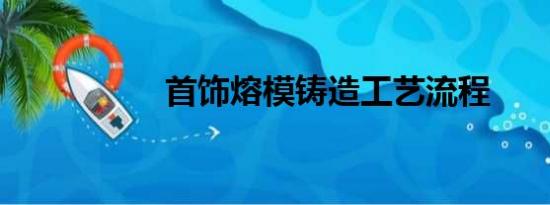 首饰熔模铸造工艺流程